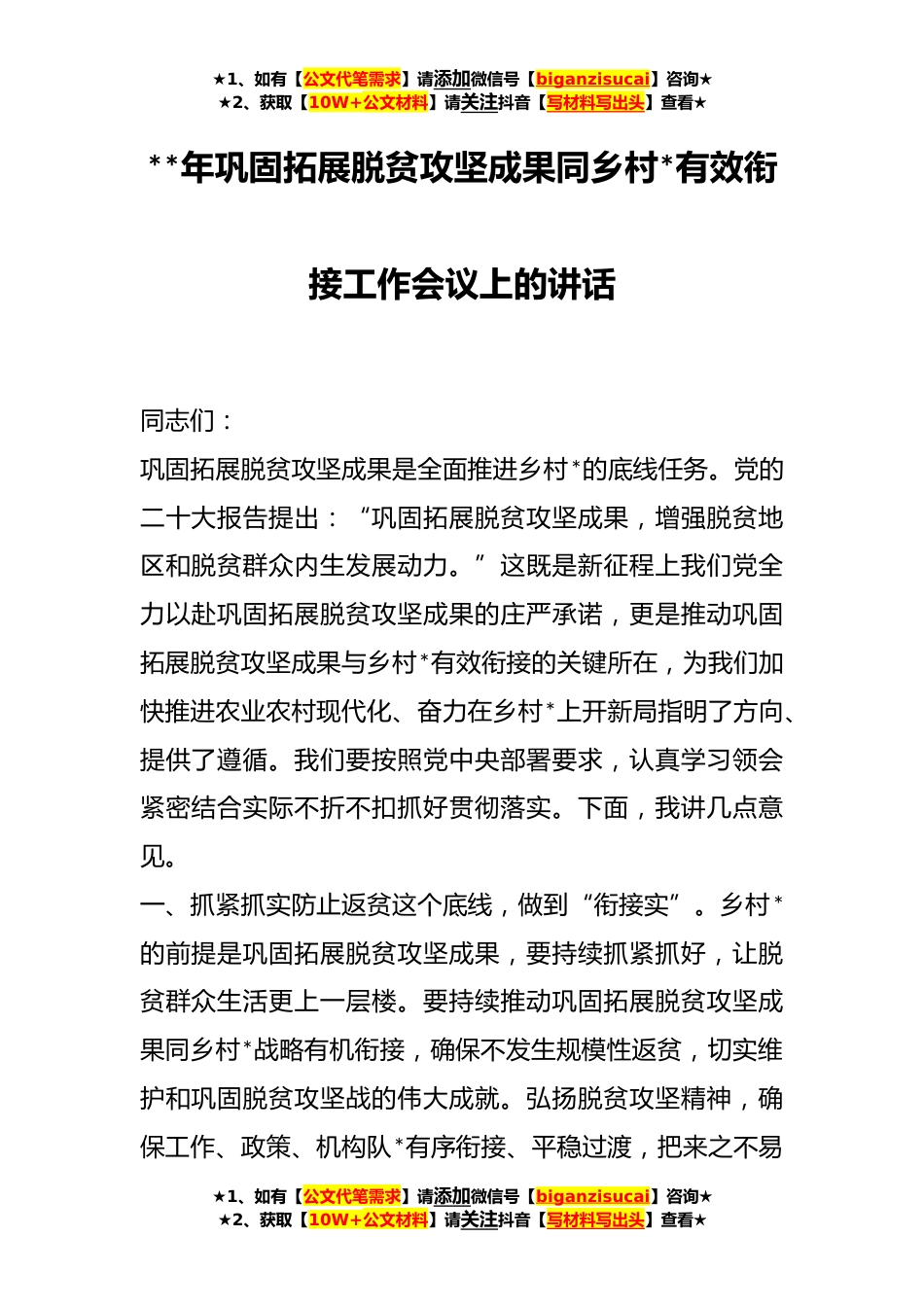 ★1、如有【公文代笔需求】请添加微信号【biganzisucai】咨询★
★2、获取【10W+公文材料】请关注抖音【写材料写出头】查看★

**年巩固拓展脱贫攻坚成果同乡村*有效衔接工作会议上的讲话

同志们：

巩固拓展脱贫攻坚成果是全面推进乡村*的底线任务。党的二十大报告提出：“巩固拓展脱贫攻坚成果，增强脱贫地区和脱贫群众内生发展动力。”这既是新征程上我们党全力以赴巩固拓展脱贫攻坚成果的庄严承诺，更是推动巩固拓展脱贫攻坚成果与乡村*有效衔接的关键所在，为我们加快推进农业农村现代化、奋力在乡村*上开新局指明了方向、提供了遵循。我们要按照党中央部署要求，认真学习领会紧密结合实际不折不扣抓好贯彻落实。下面，我讲几点意见。

一、抓紧抓实防止返贫这个底线，做到“衔接实”。乡村*的前提是巩固拓展脱贫攻坚成果，要持续抓紧抓好，让脱贫群众生活更上一层楼。要持续推动巩固拓展脱贫攻坚成果同乡村*战略有机衔接，确保不发生规模性返贫，切实维护和巩固脱贫攻坚战的伟大成就。弘扬脱贫攻坚精神，确保工作、政策、机构队*有序衔接、平稳过渡，把来之不易

★1、如有【公文代笔需求】请添加微信号【biganzisucai】咨询★
★2、获取【10W+公文材料】请关注抖音【写材料写出头】查看★